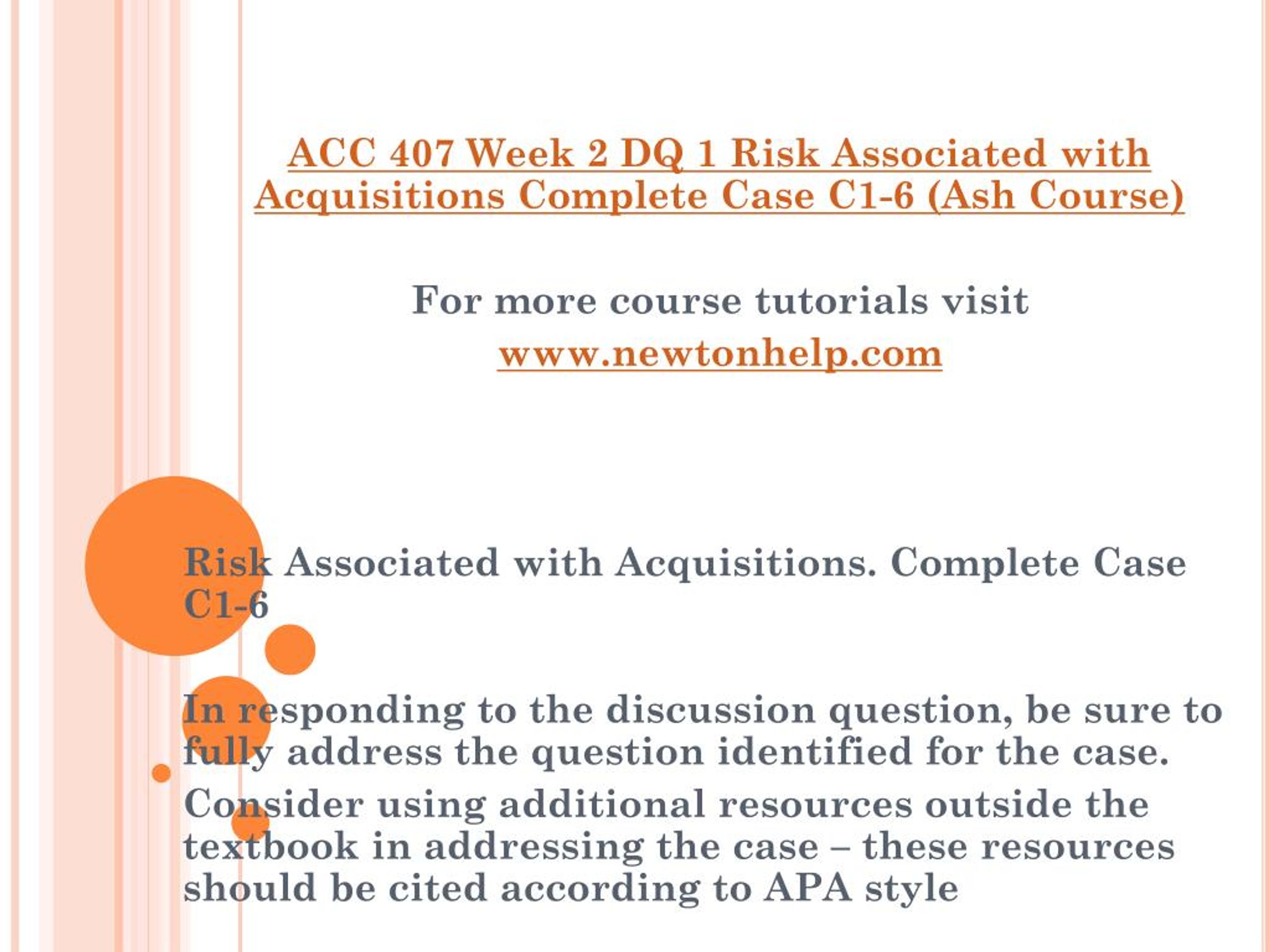 ACC 407 Week 2 DQ 1 Risk Associated with Acquisitions Complete Case C1-6 (Ash Course)

For more course tutorials visit
www.newtonhelp.com

Risk Associated with Acquisitions. Complete Case C1-6

In responding to the discussion question, be sure to fully address the question identified for the case.

Consider using additional resources outside the textbook in addressing the case – these resources should be cited according to APA style